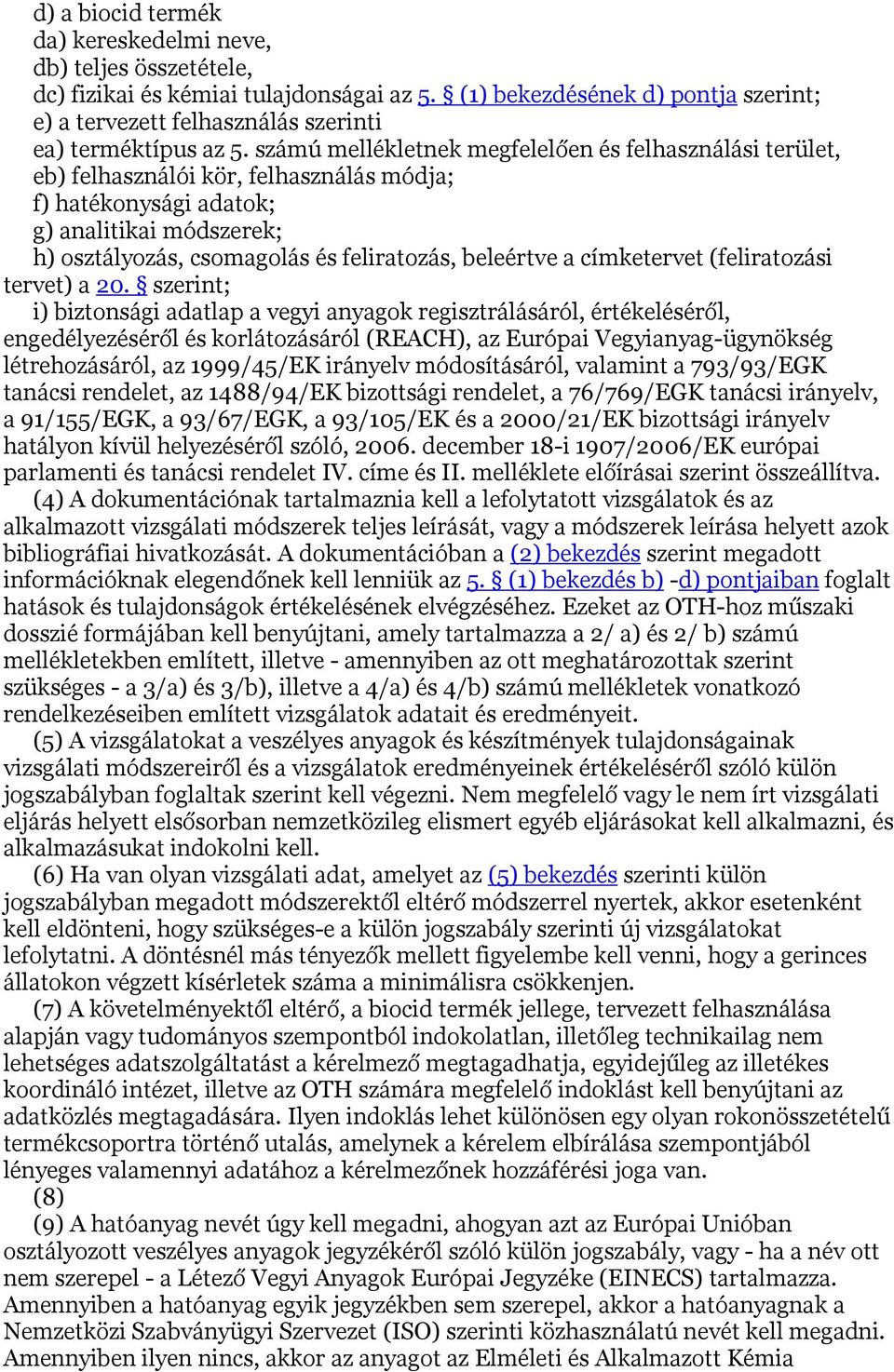 d) a biocid termék
da) kereskedelmi neve,
db) teljes összetétele,
dc) fizikai és kémiai tulajdonságai az 5. § (1) bekezdésének d) pontja szerint;
e) a tervezett felhasználás szerinti
ea) terméktípus az 5. számú mellékletnek megfelelően és felhasználási terület,
eb) felhasználói kör, felhasználás módja;
f) hatékonysági adatok;
g) analitikai módszerek;
h) osztályozás, csomagolás és feliratozás, beleértve a címketervet (feliratozási tervet) a 20. § szerint;
i) biztonsági adatlap a vegyi anyagok regisztrálásáról, értékeléséről, engedélyezéséről és korlátozásáról (REACH), az Európai Vegyianyag-ügynökség létrehozásáról, az 1999/45/EK irányelv módosításáról, valamint a 793/93/EGK tanácsi rendelet, az 1488/94/EK bizottsági rendelet, a 76/769/EGK tanácsi irányelv, a 91/155/EGK, a 93/67/EGK, a 93/105/EK és a 2000/21/EK bizottsági irányelv hatályon kívül helyezéséről szóló, 2006. december 18-i 1907/2006/EK európai parlamenti és tanácsi rendelet IV. címe és II. melléklete előírásai szerint összeállítva.
(4) A dokumentációnak tartalmaznia kell a lefolytatott vizsgálatok és az alkalmazott vizsgálati módszerek teljes leírását, vagy a módszerek leírása helyett azok bibliográfiai hivatkozását. A dokumentációban a (2) bekezdés szerint megadott információknak elegendőnek kell lenniük az 5. § (1) bekezdés b) -d) pontjaiban foglalt hatások és tulajdonságok értékelésének elvégzéséhez. Ezeket az OTH-hoz műszaki dosszié formájában kell benyújtani, amely tartalmazza a 2/ a) és 2/ b) számú mellékletekben említett, illetve - amennyiben az ott meghatározottak szerint szükséges - a 3/a) és 3/b), illetve a 4/a) és 4/b) számú mellékletek vonatkozó rendelkezéseiben említett vizsgálatok adatait és eredményeit.
(5) A vizsgálatokat a veszélyes anyagok és készítmények tulajdonságainak vizsgálati módszereiről és a vizsgálatok eredményeinek értékeléséről szóló külön jogszabályban foglaltak szerint kell végezni. Nem megfelelő vagy le nem írt vizsgálati eljárás helyett elsősorban nemzetközileg elismert egyéb eljárásokat kell alkalmazni, és alkalmazásukat indokolni kell.
(6) Ha van olyan vizsgálati adat, amelyet az (5) bekezdés szerinti külön jogszabályban megadott módszerektől eltérő módszerrel nyertek, akkor esetenként kell eldönteni, hogy szükséges-e a külön jogszabály szerinti új vizsgálatokat lefolytatni. A döntésnél más tényezők mellett figyelembe kell venni, hogy a gerinces állatokon végzett kísérletek száma a minimálisra csökkenjen.
(7) A követelményektől eltérő, a biocid termék jellege, tervezett felhasználása alapján vagy tudományos szempontból indokolatlan, illetőleg technikailag nem lehetséges adatszolgáltatást a kérelmező megtagadhatja, egyidejűleg az illetékes koordináló intézet, illetve az OTH számára megfelelő indoklást kell benyújtani az adatközlés megtagadására. Ilyen indoklás lehet különösen egy olyan rokonösszetételű termékcsoportra történő utalás, amelynek a kérelem elbírálása szempontjából lényeges valamennyi adatához a kérelmezőnek hozzáférési joga van.
(8)
(9) A hatóanyag nevét úgy kell megadni, ahogyan azt az Európai Unióban osztályozott veszélyes anyagok jegyzékéről szóló külön jogszabály, vagy - ha a név ott nem szerepel - a Létező Vegyi Anyagok Európai Jegyzéke (EINECS) tartalmazza. Amennyiben a hatóanyag egyik jegyzékben sem szerepel, akkor a hatóanyagnak a Nemzetközi Szabványügyi Szervezet (ISO) szerinti közhasználatú nevét kell megadni. Amennyiben ilyen nincs, akkor az anyagot az Elméleti és Alkalmazott Kémia